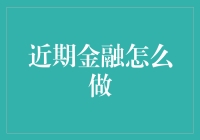 近期金融怎么做